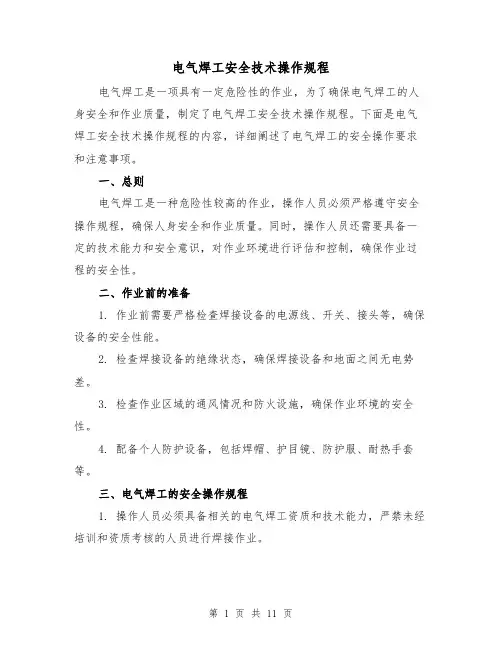 电气焊工安全技术操作规程

电气焊工是一项具有一定危险性的作业，为了确保电气焊工的人身安全和作业质量，制定了电气焊工安全技术操作规程。下面是电气焊工安全技术操作规程的内容，详细阐述了电气焊工的安全操作要求和注意事项。

一、总则

电气焊工是一种危险性较高的作业，操作人员必须严格遵守安全操作规程，确保人身安全和作业质量。同时，操作人员还需要具备一定的技术能力和安全意识，对作业环境进行评估和控制，确保作业过程的安全性。

二、作业前的准备

1. 作业前需要严格检查焊接设备的电源线、开关、接头等，确保设备的安全性能。

2. 检查焊接设备的绝缘状态，确保焊接设备和地面之间无电势差。

3. 检查作业区域的通风情况和防火设施，确保作业环境的安全性。

4. 配备个人防护设备，包括焊帽、护目镜、防护服、耐热手套等。

三、电气焊工的安全操作规程

1. 操作人员必须具备相关的电气焊工资质和技术能力，严禁未经培训和资质考核的人员进行焊接作业。

第 1 页 共 11 页